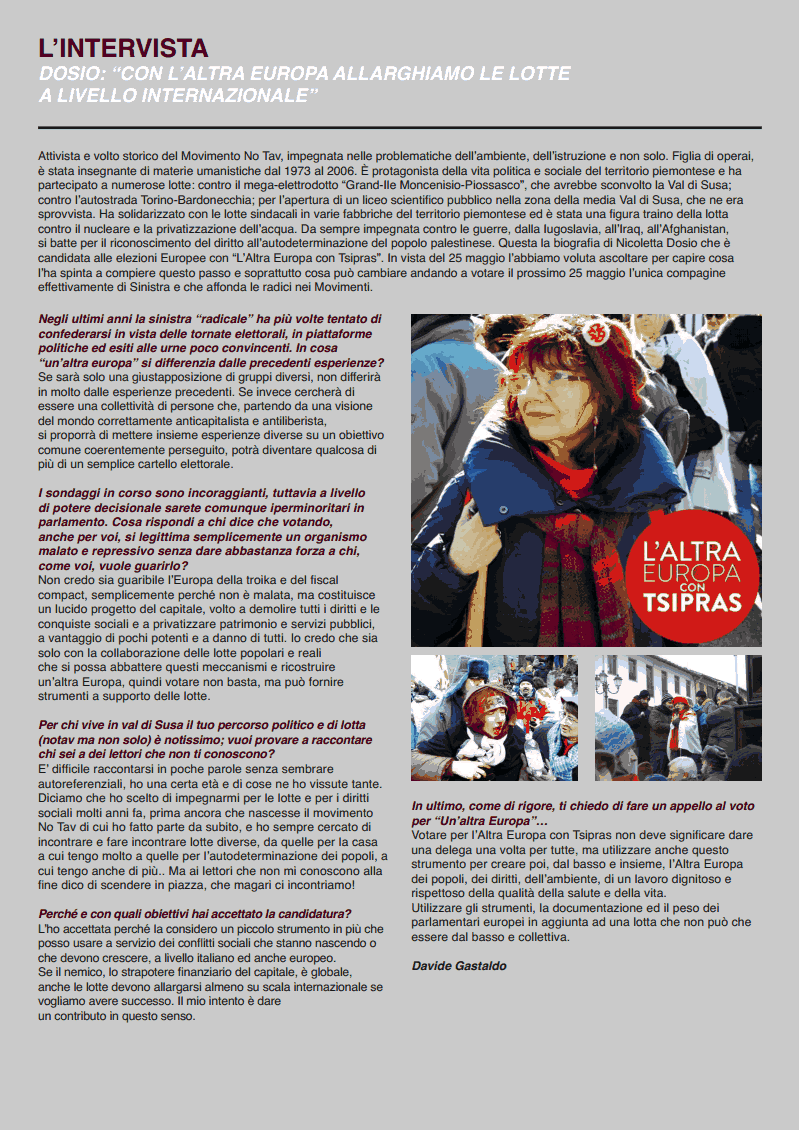 L'INTERVISTA
DOSIO: "CON L'ALTRA EUROPA ALLARGHIAMO LE LOTTE A LIVELLO INTERNAZIONALE"

Attivista e volto storico del Movimento No Tav, impegnata nelle problematiche dell'ambiente, dell'istruzione e non solo. Figlia di operai, è stata insegnante di materie umanistiche dal 1973 al 2006. È protagonista della vita politica e sociale del territorio piemontese e ha partecipato a numerose lotte: contro il mega-elettrodotto "Grand-Ile Moncenisio-Piossasco", che avrebbe sconvolto la Val di Susa; contro l'autostrada Torino-Bardonecchia; per l'apertura di un liceo scientifico pubblico nella zona della media Val di Susa, che ne era sprovvista. Ha solidarizzato con le lotte sindacali in varie fabbriche del territorio piemontese ed è stata una figura traino della lotta contro il nucleare e la privatizzazione dell'acqua. Da sempre impegnata contro le guerre, dalla Iugoslavia, all'Iraq, all'Afghanistan, si batte per il riconoscimento del diritto all'autodeterminazione del popolo palestinese. Questa la biografia di Nicoletta Dosio che è candidata alle elezioni Europee con "L'Altra Europa con Tsipras". In vista del 25 maggio l'abbiamo voluta ascoltare per capire cosa l'ha spinta a compiere questo passo e soprattutto cosa può cambiare andando a votare il prossimo 25 maggio l'unica compagine effettivamente di Sinistra e che affonda le radici nei Movimenti.

Negli ultimi anni la sinistra "radicale" ha più volte tentato di confederarsi in vista delle tornate elettorali, in piattaforme politiche ed esiti alle urne poco convincenti. In cosa "un'altra europa" si differenzia dalle precedenti esperienze?
Se sarà solo una giustapposizione di gruppi diversi, non differirà in molto dalle esperienze precedenti. Se invece cercherà di essere una collettività di persone che, partendo da una visione del mondo correttamente anticapitalista e antiliberista, si proporrà di mettere insieme esperienze diverse su un obiettivo comune coerentemente perseguito, potrà diventare qualcosa di più di un semplice cartello elettorale.

I sondaggi in corso sono incoraggianti, tuttavia a livello di potere decisionale sarete comunque iperminoritari in parlamento. Cosa rispondi a chi dice che votando, anche per voi, si legittima semplicemente un organismo malato e repressivo senza dare abbastanza forza a chi, come voi, vuole guarirlo?
Non credo sia guaribile l'Europa della troika e del fiscal compact, semplicemente perché non è malata, ma costituisce un lucido progetto del capitale, volto a demolire tutti i diritti e le conquiste sociali e a privatizzare patrimonio e servizi pubblici, a vantaggio di pochi potenti e a danno di tutti. Io credo che sia solo con la collaborazione delle lotte popolari e reali che si possa abbattere questi meccanismi e ricostruire un'altra Europa, quindi votare non basta, ma può fornire strumenti a supporto delle lotte.

Per chi vive in val di Susa il tuo percorso politico e di lotta (notav ma non solo) è notissimo; vuoi provare a raccontare chi sei a dei lettori che non ti conoscono?
E' difficile raccontarsi in poche parole senza sembrare autoreferenziali, ho una certa età e di cose ne ho vissute tante. Diciamo che ho scelto di impegnarmi per le lotte e per i diritti sociali molti anni fa, prima ancora che nascesse il movimento No Tav di cui ho fatto parte da subito, e ho sempre cercato di incontrare e fare incontrare lotte diverse, da quelle per la casa a cui tengo molto a quelle per l'autodeterminazione dei popoli, a cui tengo anche di più.. Ma ai lettori che non mi conoscono alla fine dico di scendere in piazza, che magari ci incontriamo!

Perché e con quali obiettivi hai accettato la candidatura?
L'ho accettata perché la considero un piccolo strumento in più che posso usare a servizio dei conflitti sociali che stanno nascendo o che devono crescere, a livello italiano ed anche europeo. Se il nemico, lo strapotere finanziario del capitale, è globale, anche le lotte devono allargarsi almeno su scala internazionale se vogliamo avere successo. Il mio intento è dare un contributo in questo senso.

L'ALTRA EUROPA CON TSIPRAS

In ultimo, come di rigore, ti chiedo di fare un appello al voto per "Un'altra Europa"...
Votare per l'Altra Europa con Tsipras non deve significare dare una delega una volta per tutte, ma utilizzare anche questo strumento per creare poi, dal basso e insieme, l'Altra Europa dei popoli, dei diritti, dell'ambiente, di un lavoro dignitoso e rispettoso della qualità della salute e della vita. Utilizzare gli strumenti, la documentazione ed il peso dei parlamentari europei in aggiunta ad una lotta che non può che essere dal basso e collettiva.

Davide Gastaldo